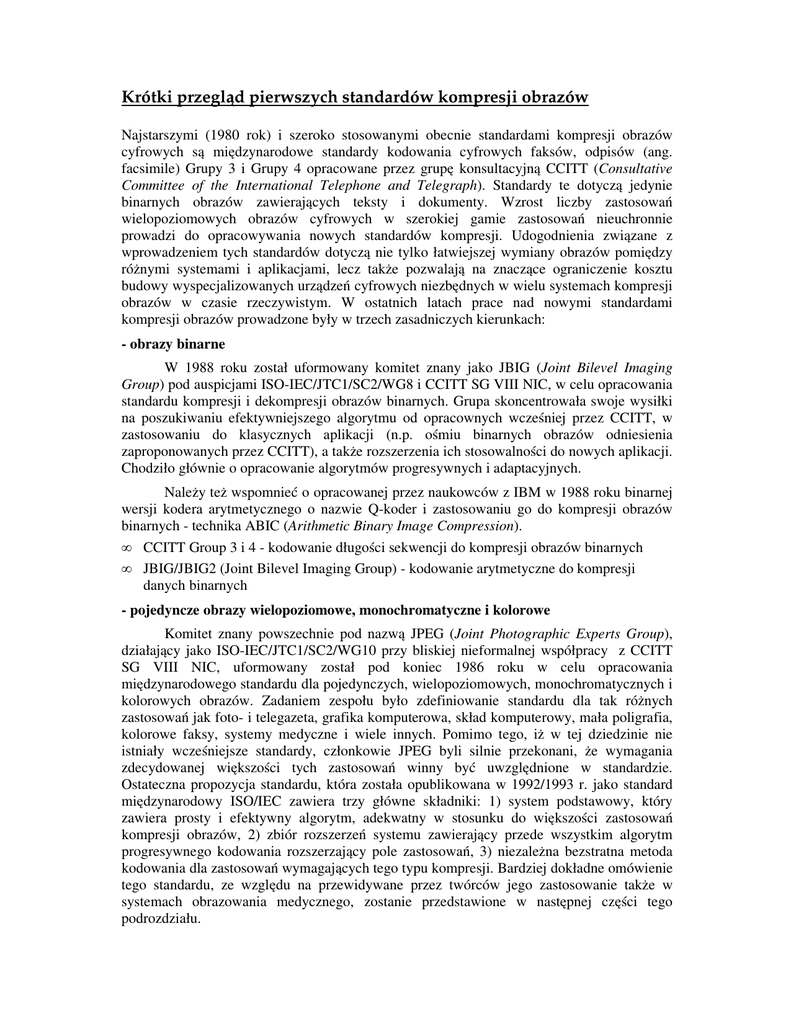 Krótki przegląd pierwszych standardów kompresji obrazów

Najstarszymi (1980 rok) i szeroko stosowanymi obecnie standardami kompresji obrazów cyfrowych są międzynarodowe standardy kodowania cyfrowych faksów, odpisów (ang. facsimile) Grupy 3 i Grupy 4 opracowane przez grupę konsultacyjną CCITT (Consultative Committee of the International Telephone and Telegraph). Standardy te dotyczą jedynie binarnych obrazów zawierających teksty i dokumenty. Wzrost liczby zastosowań wielopoziomowych obrazów cyfrowych w szerokiej gamie zastosowań nieuchronnie prowadzi do opracowywania nowych standardów kompresji. Udogodnienia związane z wprowadzeniem tych standardów dotyczą nie tylko łatwiejszej wymiany obrazów pomiędzy różnymi systemami i aplikacjami, lecz także pozwalają na znaczące ograniczenie kosztu budowy wyspecjalizowanych urządzeń cyfrowych niezbędnych w wielu systemach kompresji obrazów w czasie rzeczywistym. W ostatnich latach prace nad nowymi standardami kompresji obrazów prowadzone były w trzech zasadniczych kierunkach:

- obrazy binarne

W 1988 roku został uformowany komitet znany jako JBIG (Joint Bilevel Imaging Group) pod auspicjami ISO-IEC/JTC1/SC2/WG8 i CCITT SG VIII NIC, w celu opracowania standardu kompresji i dekompresji obrazów binarnych. Grupa skoncentrowała swoje wysiłki na poszukiwaniu efektywniejszego algorytmu od opracownych wcześniej przez CCITT, w zastosowaniu do klasycznych aplikacji (n.p. ośmiu binarnych obrazów odniesienia zaproponowanych przez CCITT), a także rozszerzenia ich stosowalności do nowych aplikacji. Chodziło głównie o opracowanie algorytmów progresywnych i adaptacyjnych.

Należy też wspomnieć o opracowanej przez naukowców z IBM w 1988 roku binarnej wersji kodera arytmetycznego o nazwie Q-koder i zastosowaniu go do kompresji obrazów binarnych - technika ABIC (Arithmetic Binary Image Compression).

∞ CCITT Group 3 i 4 - kodowanie długości sekwencji do kompresji obrazów binarnych

∞ JBIG/JBIG2 (Joint Bilevel Imaging Group) - kodowanie arytmetyczne do kompresji danych binarnych

- pojedyncze obrazy wielopoziomowe, monochromatyczne i kolorowe

Komitet znany powszechnie pod nazwą JPEG (Joint Photographic Experts Group), działający jako ISO-IEC/JTC1/SC2/WG10 przy bliskiej nieformalnej współpracy z CCITT SG VIII NIC, uformowany został pod koniec 1986 roku w celu opracowania międzynarodowego standardu dla pojedynczych, wielopoziomowych, monochromatycznych i kolorowych obrazów. Zadaniem zespołu było zdefiniowanie standardu dla tak różnych zastosowań jak foto- i telegazeta, grafika komputerowa, skład komputerowy, mała poligrafia, kolorowe faksy, systemy medyczne i wiele innych. Pomimo tego, iż w tej dziedzinie nie istniały wcześniejsze standardy, członkowie JPEG byli silnie przekonani, że wymagania zdecydowanej większości tych zastosowań winny być uwzględnione w standardzie. Ostateczna propozycja standardu, która została opublikowana w 1992/1993 r. jako standard międzynarodowy ISO/IEC zawiera trzy główne składniki: 1) system podstawowy, który zawiera prosty i efektywny algorytm, adekwatny w stosunku do większości zastosowań kompresji obrazów, 2) zbiór rozszerzeń systemu zawierający przede wszystkim algorytm progresywnego kodowania rozszerzający pole zastosowań, 3) niezależna bezstratna metoda kodowania dla zastosowań wymagających tego typu kompresji. Bardziej dokładne omówienie tego standardu, ze względu na przewidywane przez twórców jego zastosowanie także w systemach obrazowania medycznego, zostanie przedstawione w następnej części tego podrozdziału.